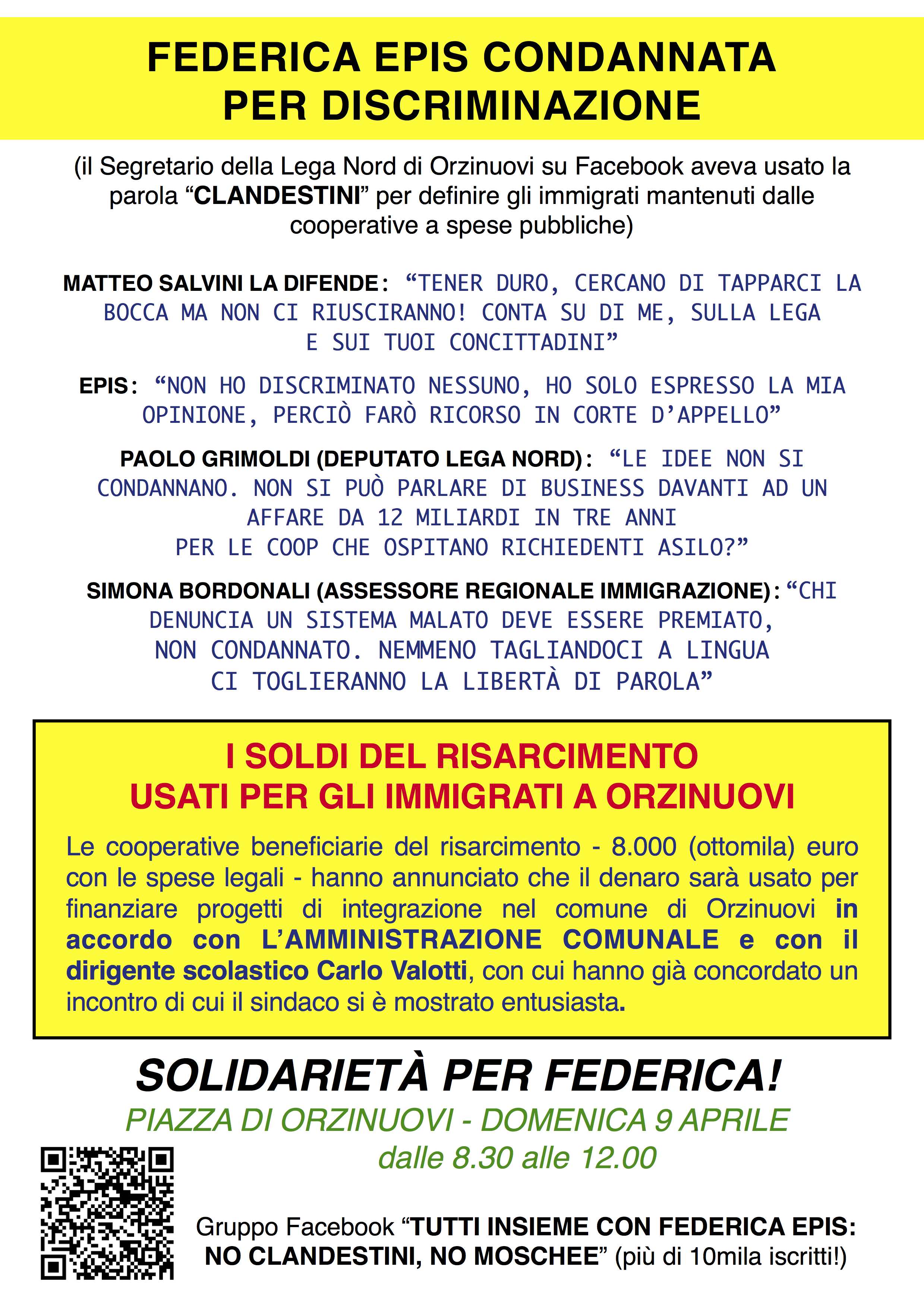 FEDERICA EPIS CONDANNATA PER DISCRIMINAZIONE

(il Segretario della Lega Nord di Orzinuovi su Facebook aveva usato la parola “CLANDESTINI” per definire gli immigrati mantenuti dalle cooperative a spese pubbliche)

MATTEO SALVINI LA DIFENDE: “TENER DURO, CERCANO DI TAPPARCI LA BOCCA MA NON CI RIUSCIRANNO! CONTA SU DI ME, SULLA LEGA E SUI TUOI CONCITTADINI”

EPIS: “NON HO DISCRIMINATO NESSUNO, HO SOLO ESPRESSO LA MIA OPINIONE, PERCIÒ FARÒ RICORSO IN CORTE D’APPELLO”

PAOLO GRIMOLDI (DEPUTATO LEGA NORD): “LE IDEE NON SI CONDANNANO. NON SI PUÒ PARLARE DI BUSINESS DAVANTI AD UN AFFARE DA 12 MILIARDI IN TRE ANNI PER LE COOP CHE OSPITANO RICHIEDENTI ASILO?”

SIMONA BORDONALI (ASSESSORE REGIONALE IMMIGRAZIONE): “CHI DENUNCIA UN SISTEMA MALATO DEVE ESSERE PREMIATO, NON CONDANNATO. NEMMENO TAGLIANDOCI A LINGUA CI TOGLIERANNO LA LIBERTÀ DI PAROLA”

I SOLDI DEL RISARCIMENTO USATI PER GLI IMMIGRATI A ORZINUOVI

Le cooperative beneficiarie del risarcimento - 8.000 (ottomila) euro con le spese legali - hanno annunciato che il denaro sarà usato per finanziare progetti di integrazione nel comune di Orzinuovi in accordo con L’AMMINISTRAZIONE COMUNALE e con il dirigente scolastico Carlo Valotti, con cui hanno già concordato un incontro di cui il sindaco si è mostrato entusiasta.

SOLIDARIETÀ PER FEDERICA!

PIAZZA DI ORZINUOVI - DOMENICA 9 APRILE dalle 8.30 alle 12.00

Gruppo Facebook “TUTTI INSIEME CON FEDERICA EPIS: NO CLANDESTINI, NO MOSCHEE” (più di 10mila iscritti!)